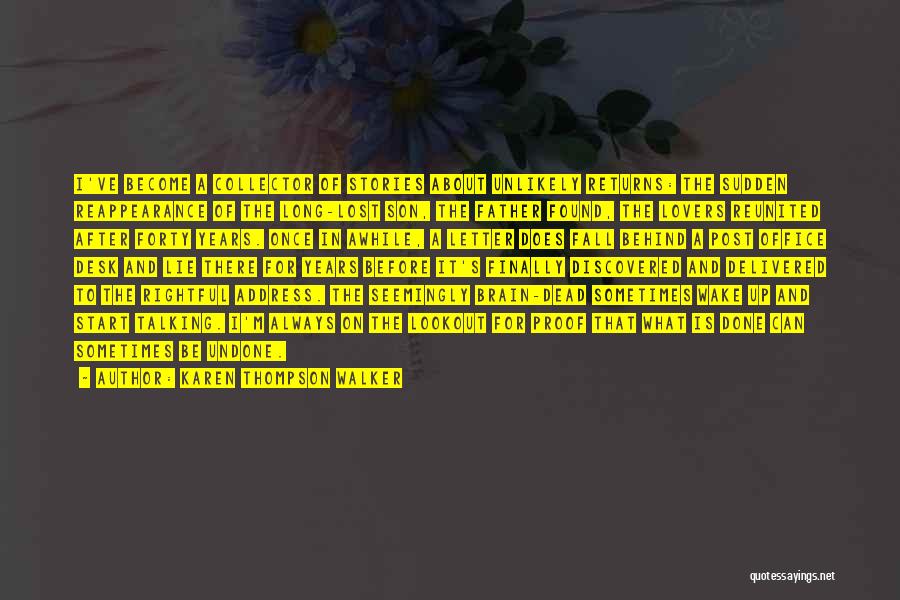 I'VE BECOME A COLLECTOR OF STORIES ABOUT UNLIKELY RETURNS: THE SUDDEN REAPPEARANCE OF THE LONG-LOST SON, THE FATHER FOUND, THE LOVERS REUNITED AFTER FORTY YEARS. ONCE IN AWHILE, A LETTER DOES FALL BEHIND A POST OFFICE DESK AND LIE THERE FOR YEARS BEFORE IT'S FINALLY DISCOVERED AND DELIVERED TO THE RIGHTFUL ADDRESS. THE SEEMINGLY BRAIN-DEAD SOMETIMES WAKE UP AND START TALKING. I'M ALWAYS ON THE LOOKOUT FOR PROOF THAT WHAT IS DONE CAN SOMETIMES BE UNDONE.

- AUTHOR: KAREN THOMPSON WALKER

quotessayings.net